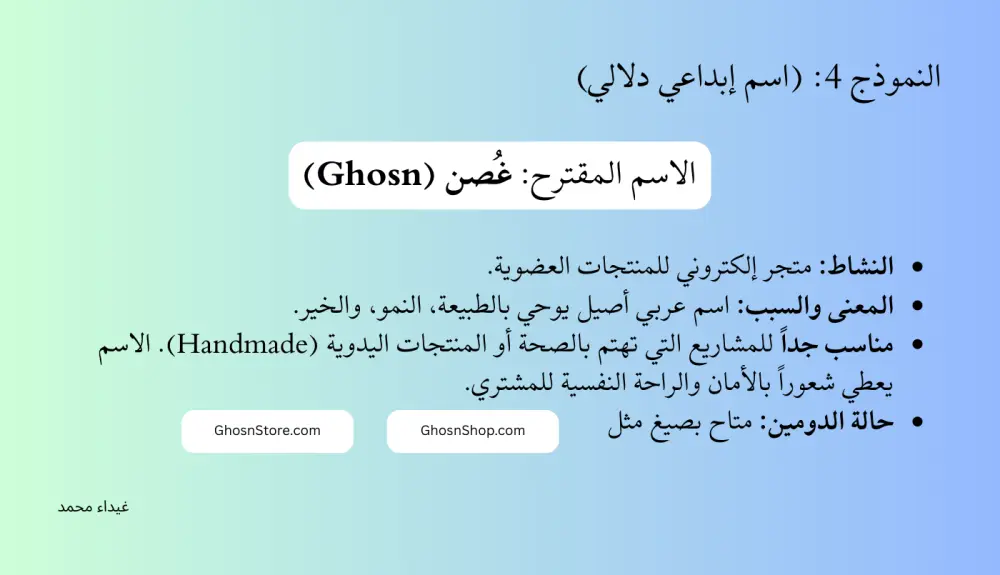 النموذج 4: (اسم إبداعي دلالي)

الاسم المقترح: غُصن (Ghosn)

• النشاط: متجر إلكتروني للمنتجات العضوية.
• المعنى والسبب: اسم عربي أصيل يوحي بالطبيعة، النمو، والخير.
• مناسب جداً للمشاريع التي تهتم بالصحة أو المنتجات اليدوية (Handmade). الاسم يعطي شعوراً بالأمان والراحة النفسية للمشتري.
• حالة الدومين: متاح بصيغ مثل

GhosnShop.com

GhosnStore.com

غيداء محمد